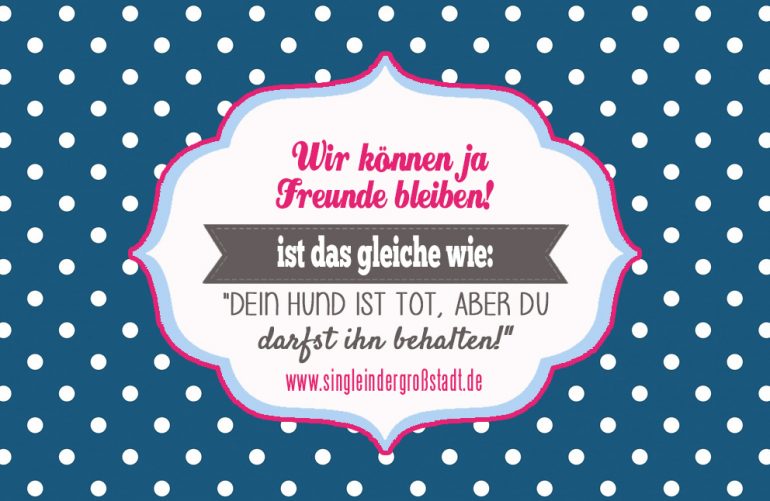 Wir können ja Freunde bleiben!

ist das gleiche wie:

"DEIN HUND IST TOT, ABER DU darfst ihn behalten!"

www.singleindergroßstadt.de